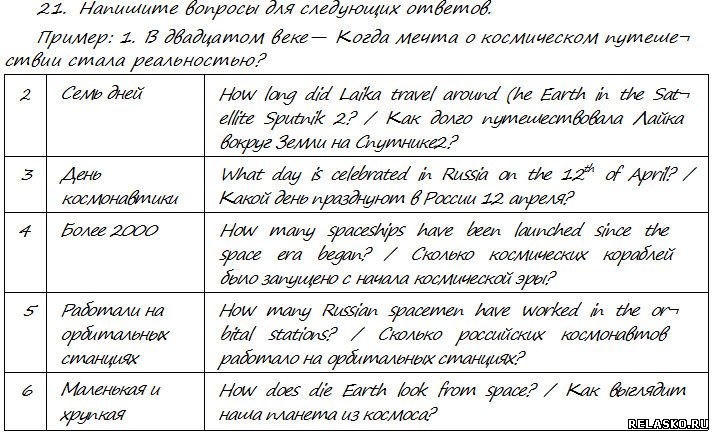 21. Напишите вопросы для следующих ответов.

Пример: 1. В двадцатом веке— Когда мечта о космическом путешествии стала реальностью?

| 2 | Семь дней | How long did Laika travel around (he Earth in the Satellite Sputnik 2? / Как долго путешествовала Лайка вокруг Земли на Спутнике2? |
|---|---|---|
| 3 | День космонавтики | What day is celebrated in Russia on the $12^{th}$ of April? / Какой день празднуют в России 12 апреля? |
| 4 | Более 2000 | How many spaceships have been launched since the space era began? / Сколько космических кораблей было запущено с начала космической эры? |
| 5 | Работали на орбитальных станциях | How many Russian spacemen have worked in the orbital stations? / Сколько российских космонавтов работало на орбитальных станциях? |
| 6 | Маленькая и хрупкая | How does die Earth look from space? / Как выглядит наша планета из космоса? |

RELASKO.RU